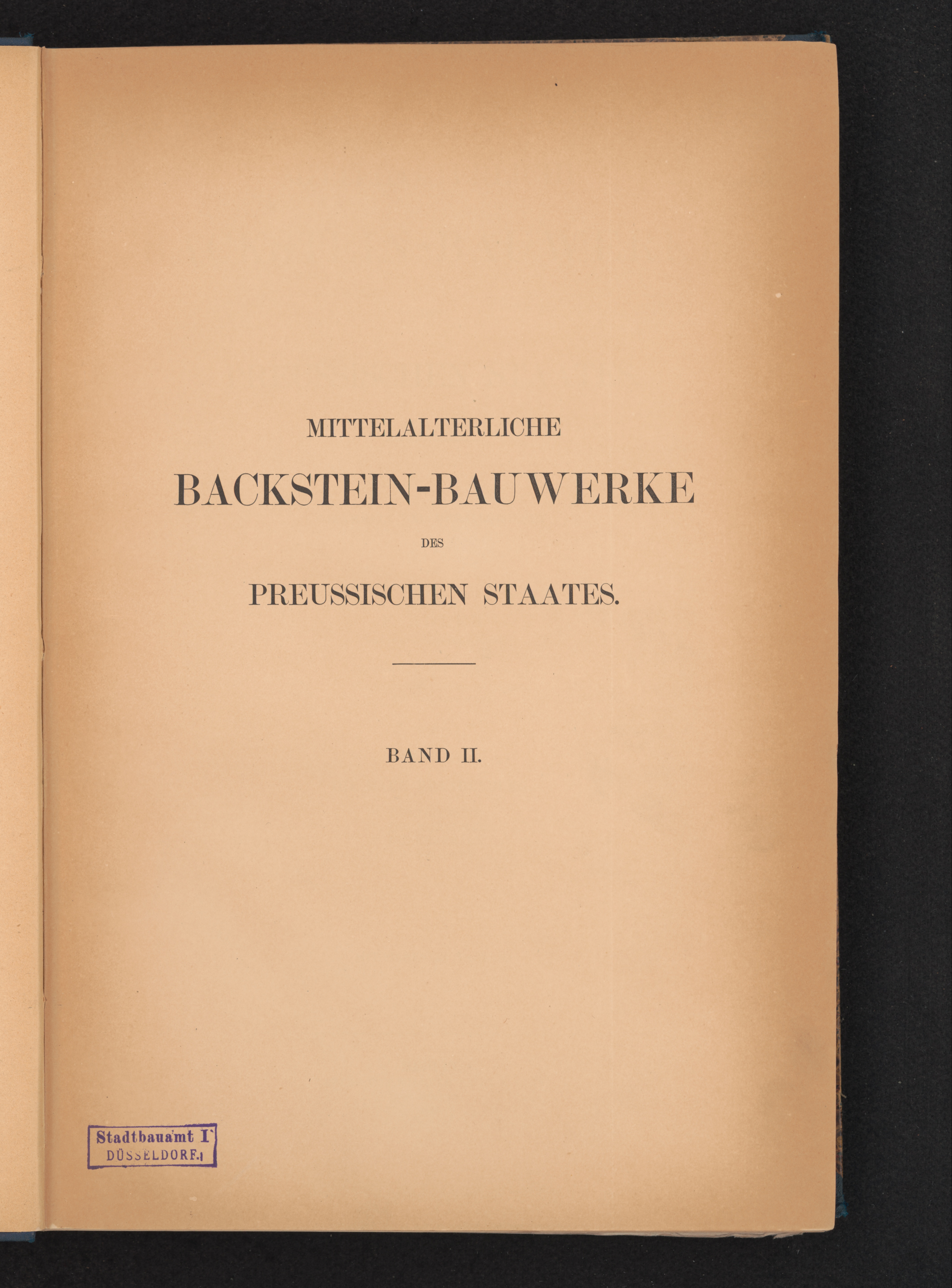 MITTELALTERLICHE

BACKSTEIN-BAUWERKE

DES

PREUSSISCHEN STAATES.

BAND II.

Stadtbauamt I
DÜSSELDORF.